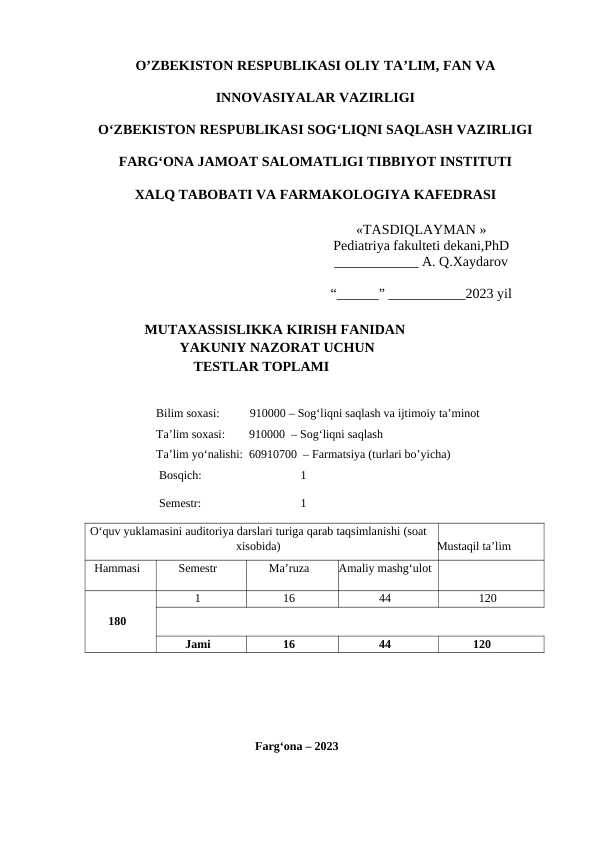 O’ZBEKISTON RESPUBLIKASI OLIY TA’LIM, FAN VA

INNOVASIYALAR VAZIRLIGI

O‘ZBEKISTON RESPUBLIKASI SOG‘LIQNI SAQLASH VAZIRLIGI

FARG‘ONA JAMOAT SALOMATLIGI TIBBIYOT INSTITUTI

XALQ TABOBATI VA FARMAKOLOGIYA KAFEDRASI

«TASDIQLAYMAN »
Pediatriya fakulteti dekani,PhD
____________ A. Q.Xaydarov

“______” ___________2023 yil

MUTAXASSISLIKKA KIRISH FANIDAN
YAKUNIY NAZORAT UCHUN
TESTLAR TOPLAMI

Bilim soxasi: 910000 – Sog‘liqni saqlash va ijtimoiy ta’minot
Ta’lim soxasi: 910000 – Sog‘liqni saqlash
Ta’lim yo‘nalishi: 60910700 – Farmatsiya (turlari bo’yicha)
Bosqich: 1
Semestr: 1

| O‘quv yuklamasini auditoriya darslari turiga qarab taqsimlanishi (soat xisobida) | | | | Mustaqil ta’lim |
|---|---|---|---|---|
| Hammasi | Semestr | Ma’ruza | Amaliy mashg‘ulot | |
| 180 | 1 | 16 | 44 | 120 |
| | | | | |
| | Jami | 16 | 44 | 120 |

Farg‘ona – 2023